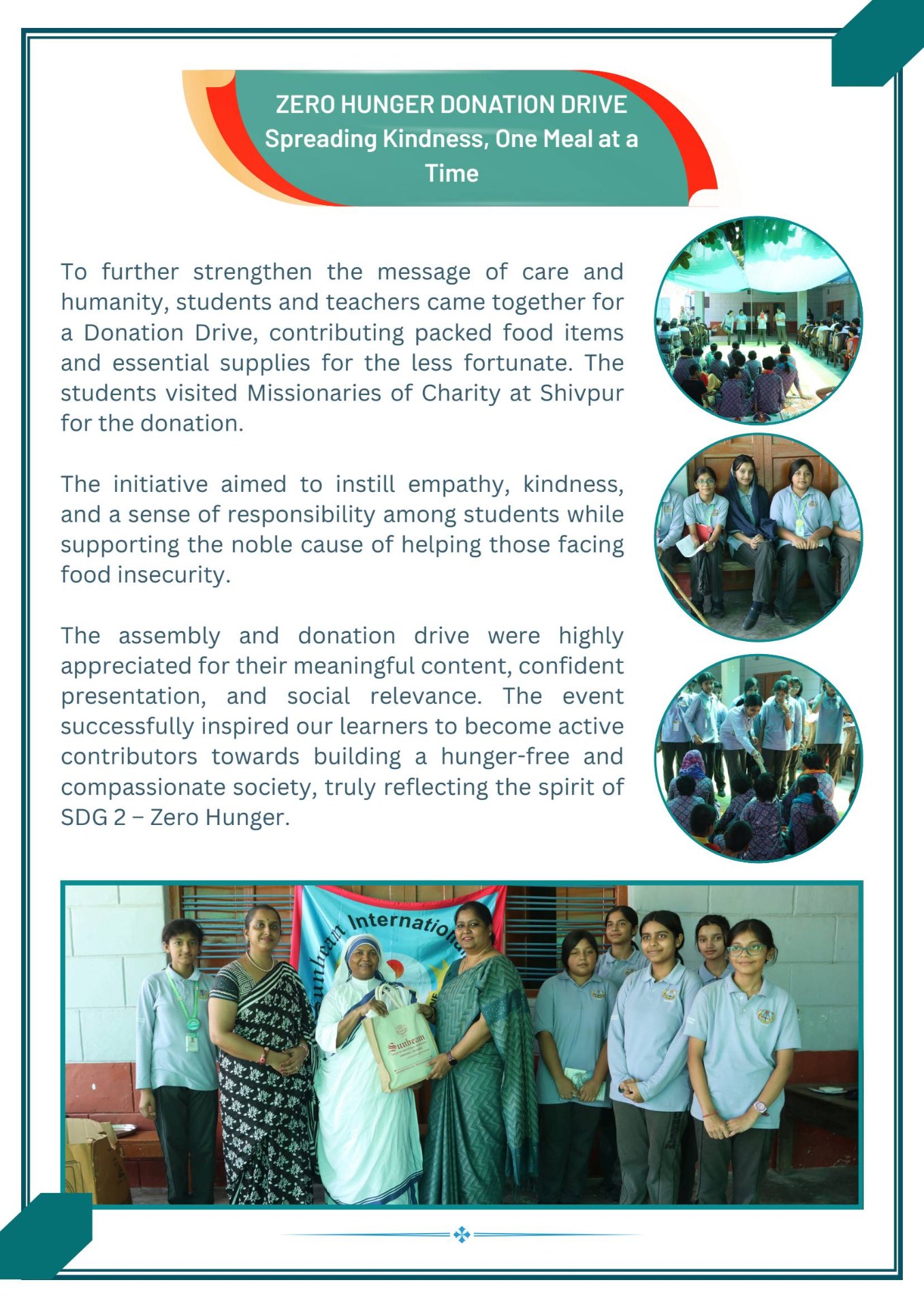 ZERO HUNGER DONATION DRIVE
Spreading Kindness, One Meal at a Time

To further strengthen the message of care and humanity, students and teachers came together for a Donation Drive, contributing packed food items and essential supplies for the less fortunate. The students visited Missionaries of Charity at Shivpur for the donation.

The initiative aimed to instill empathy, kindness, and a sense of responsibility among students while supporting the noble cause of helping those facing food insecurity.

The assembly and donation drive were highly appreciated for their meaningful content, confident presentation, and social relevance. The event successfully inspired our learners to become active contributors towards building a hunger-free and compassionate society, truly reflecting the spirit of SDG 2 – Zero Hunger.